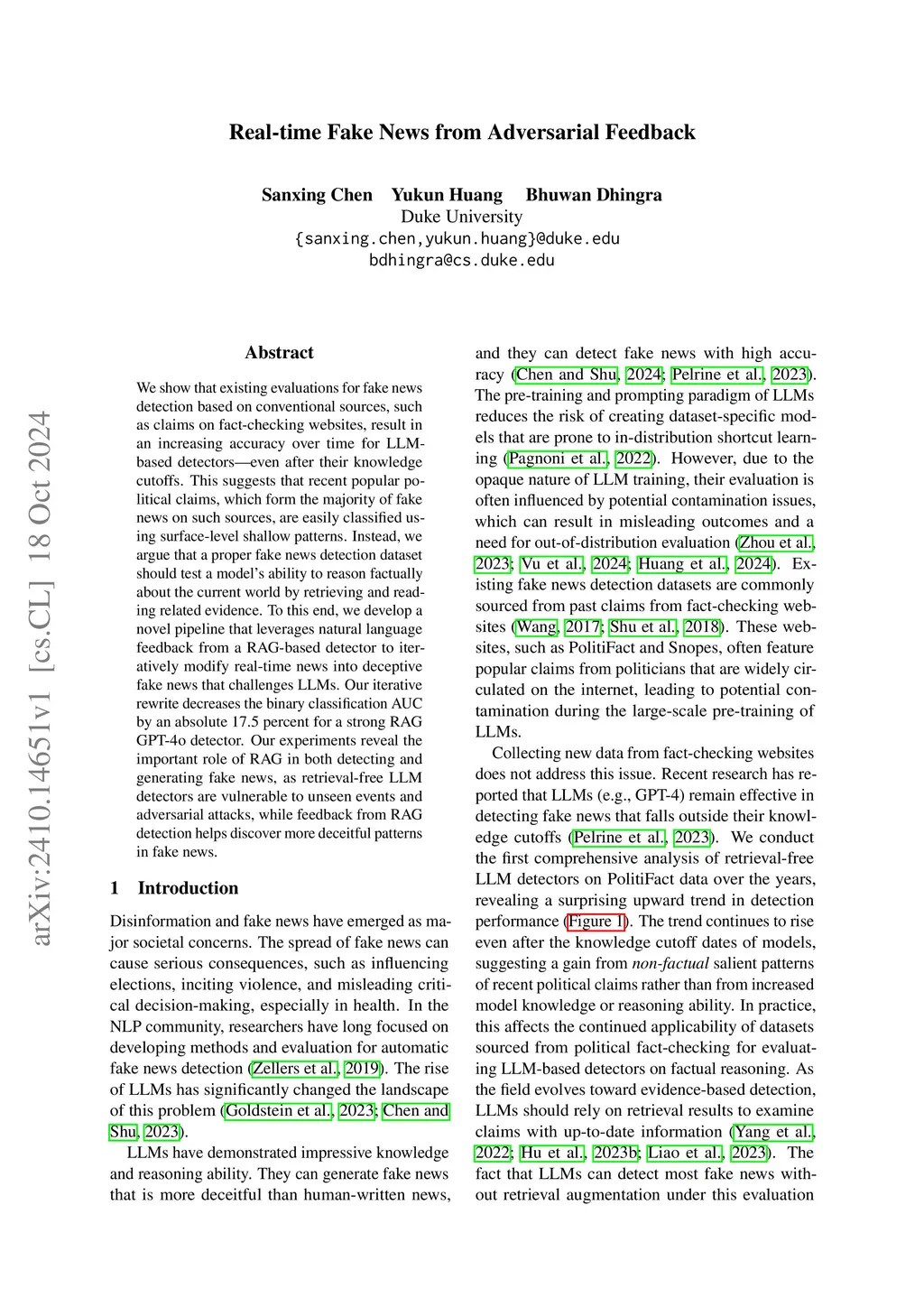 Real-time Fake News from Adversarial Feedback

Sanxing Chen Yukun Huang Bhuwan Dhingra
Duke University
{sanxing.chen,yukun.huang}@duke.edu
bdhingra@cs.duke.edu

arXiv:2410.14651v1 [cs.CL] 18 Oct 2024

Abstract

We show that existing evaluations for fake news detection based on conventional sources, such as claims on fact-checking websites, result in an increasing accuracy over time for LLM-based detectors—even after their knowledge cutoffs. This suggests that recent popular political claims, which form the majority of fake news on such sources, are easily classified using surface-level shallow patterns. Instead, we argue that a proper fake news detection dataset should test a model's ability to reason factually about the current world by retrieving and reading related evidence. To this end, we develop a novel pipeline that leverages natural language feedback from a RAG-based detector to iteratively modify real-time news into deceptive fake news that challenges LLMs. Our iterative rewrite decreases the binary classification AUC by an absolute 17.5 percent for a strong RAG GPT-4o detector. Our experiments reveal the important role of RAG in both detecting and generating fake news, as retrieval-free LLM detectors are vulnerable to unseen events and adversarial attacks, while feedback from RAG detection helps discover more deceitful patterns in fake news.

1 Introduction

Disinformation and fake news have emerged as major societal concerns. The spread of fake news can cause serious consequences, such as influencing elections, inciting violence, and misleading critical decision-making, especially in health. In the NLP community, researchers have long focused on developing methods and evaluation for automatic fake news detection (Zellers et al., 2019). The rise of LLMs has significantly changed the landscape of this problem (Goldstein et al., 2023; Chen and Shu, 2023).

LLMs have demonstrated impressive knowledge and reasoning ability. They can generate fake news that is more deceitful than human-written news, and they can detect fake news with high accuracy (Chen and Shu, 2024; Pelrine et al., 2023). The pre-training and prompting paradigm of LLMs reduces the risk of creating dataset-specific models that are prone to in-distribution shortcut learning (Pagnoni et al., 2022). However, due to the opaque nature of LLM training, their evaluation is often influenced by potential contamination issues, which can result in misleading outcomes and a need for out-of-distribution evaluation (Zhou et al., 2023; Vu et al., 2024; Huang et al., 2024). Existing fake news detection datasets are commonly sourced from past claims from fact-checking websites (Wang, 2017; Shu et al., 2018). These websites, such as PolitiFact and Snopes, often feature popular claims from politicians that are widely circulated on the internet, leading to potential contamination during the large-scale pre-training of LLMs.

Collecting new data from fact-checking websites does not address this issue. Recent research has reported that LLMs (e.g., GPT-4) remain effective in detecting fake news that falls outside their knowledge cutoffs (Pelrine et al., 2023). We conduct the first comprehensive analysis of retrieval-free LLM detectors on PolitiFact data over the years, revealing a surprising upward trend in detection performance (Figure 1). The trend continues to rise even after the knowledge cutoff dates of models, suggesting a gain from non-factual salient patterns of recent political claims rather than from increased model knowledge or reasoning ability. In practice, this affects the continued applicability of datasets sourced from political fact-checking for evaluating LLM-based detectors on factual reasoning. As the field evolves toward evidence-based detection, LLMs should rely on retrieval results to examine claims with up-to-date information (Yang et al., 2022; Hu et al., 2023b; Liao et al., 2023). The fact that LLMs can detect most fake news without retrieval augmentation under this evaluation